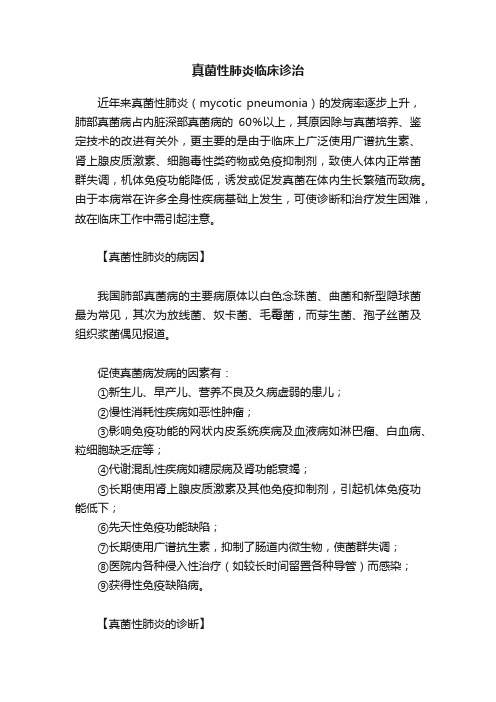 真菌性肺炎临床诊治

近年来真菌性肺炎（mycotic pneumonia）的发病率逐步上升，肺部真菌病占内脏深部真菌病的 60%以上，其原因除与真菌培养、鉴定技术的改进有关外，更主要的是由于临床上广泛使用广谱抗生素、肾上腺皮质激素、细胞毒性类药物或免疫抑制剂，致使人体内正常菌群失调，机体免疫功能降低，诱发或促发真菌在体内生长繁殖而致病。由于本病常在许多全身性疾病基础上发生，可使诊断和治疗发生困难，故在临床工作中需引起注意。

【真菌性肺炎的病因】

我国肺部真菌病的主要病原体以白色念珠菌、曲菌和新型隐球菌最为常见，其次为放线菌、奴卡菌、毛霉菌，而芽生菌、孢子丝菌及组织浆菌偶见报道。

促使真菌病发病的因素有：
①新生儿、早产儿、营养不良及久病虚弱的患儿；
②慢性消耗性疾病如恶性肿瘤；
③影响免疫功能的网状内皮系统疾病及血液病如淋巴瘤、白血病、粒细胞缺乏症等；
④代谢混乱性疾病如糖尿病及肾功能衰竭；
⑤长期使用肾上腺皮质激素及其他免疫抑制剂，引起机体免疫功能低下；
⑥先天性免疫功能缺陷；
⑦长期使用广谱抗生素，抑制了肠道内微生物，使菌群失调；
⑧医院内各种侵入性治疗（如较长时间留置各种导管）而感染；
⑨获得性免疫缺陷病。

【真菌性肺炎的诊断】